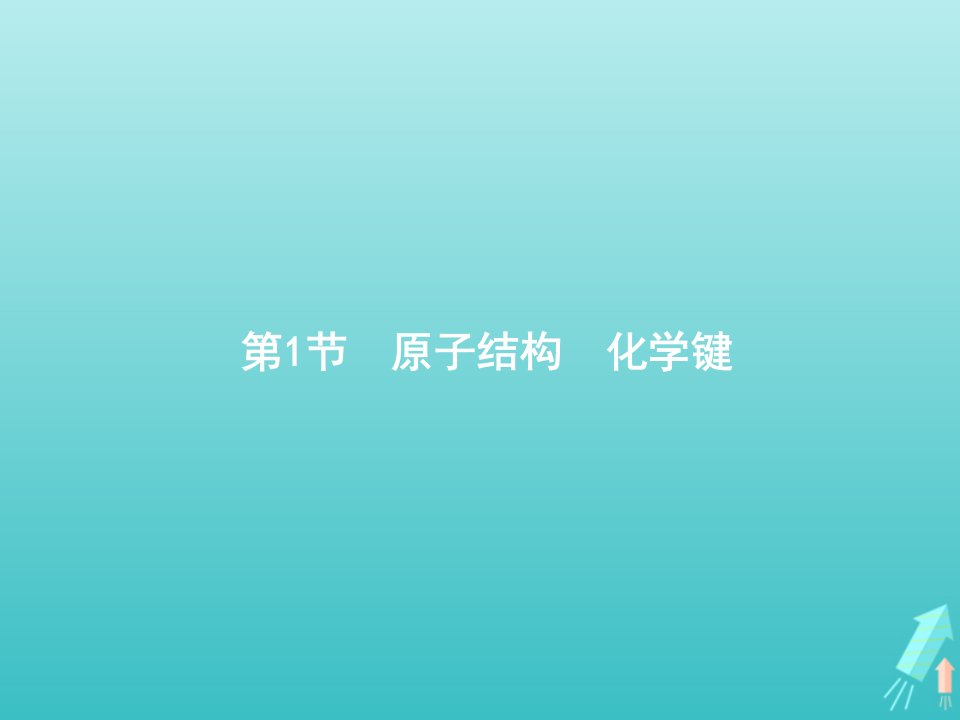 第1节　原子结构　化学键